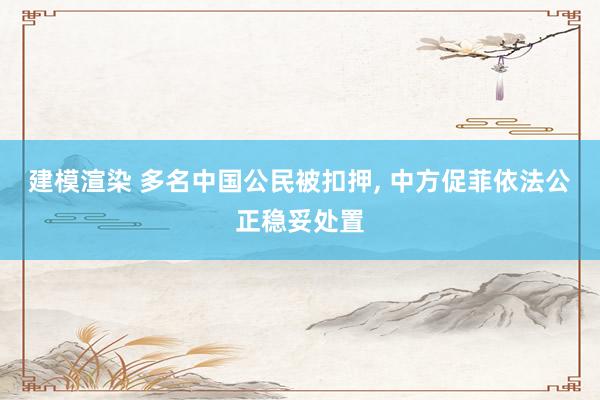 建模渲染 多名中国公民被扣押, 中方促菲依法公正稳妥处置